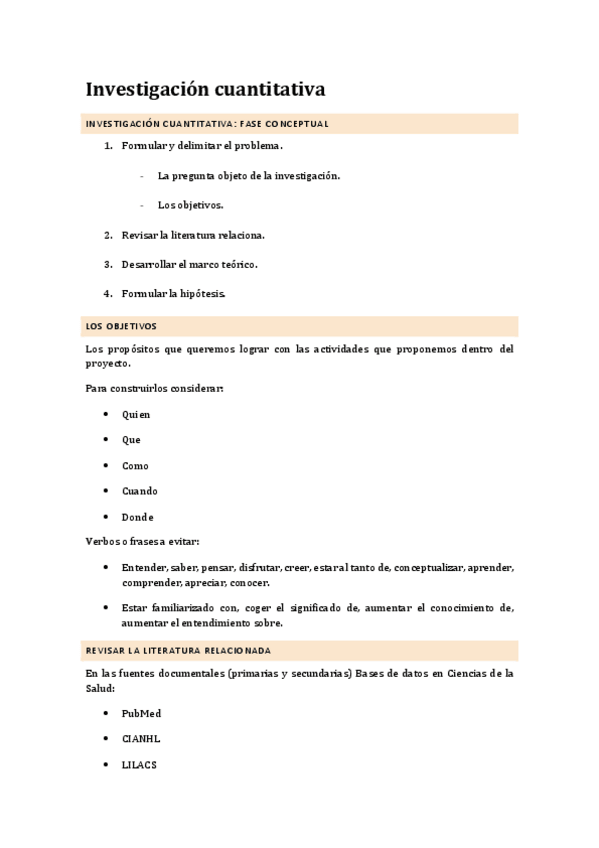 Investigación cuantitativa

INVESTIGACIÓN CUANTITATIVA: FASE CONCEPTUAL

1. Formular y delimitar el problema.

- La pregunta objeto de la investigación.

- Los objetivos.

2. Revisar la literatura relaciona.

3. Desarrollar el marco teórico.

4. Formular la hipótesis.

LOS OBJETIVOS

Los propósitos que queremos lograr con las actividades que proponemos dentro del proyecto.

Para construirlos considerar:

• Quien

• Que

• Como

• Cuando

• Donde

Verbos o frases a evitar:

• Entender, saber, pensar, disfrutar, creer, estar al tanto de, conceptualizar, aprender, comprender, apreciar, conocer.

• Estar familiarizado con, coger el significado de, aumentar el conocimiento de, aumentar el entendimiento sobre.

REVISAR LA LITERATURA RELACIONADA

En las fuentes documentales (primarias y secundarias) Bases de datos en Ciencias de la Salud:

• PubMed

• CIANHL

• LILACS